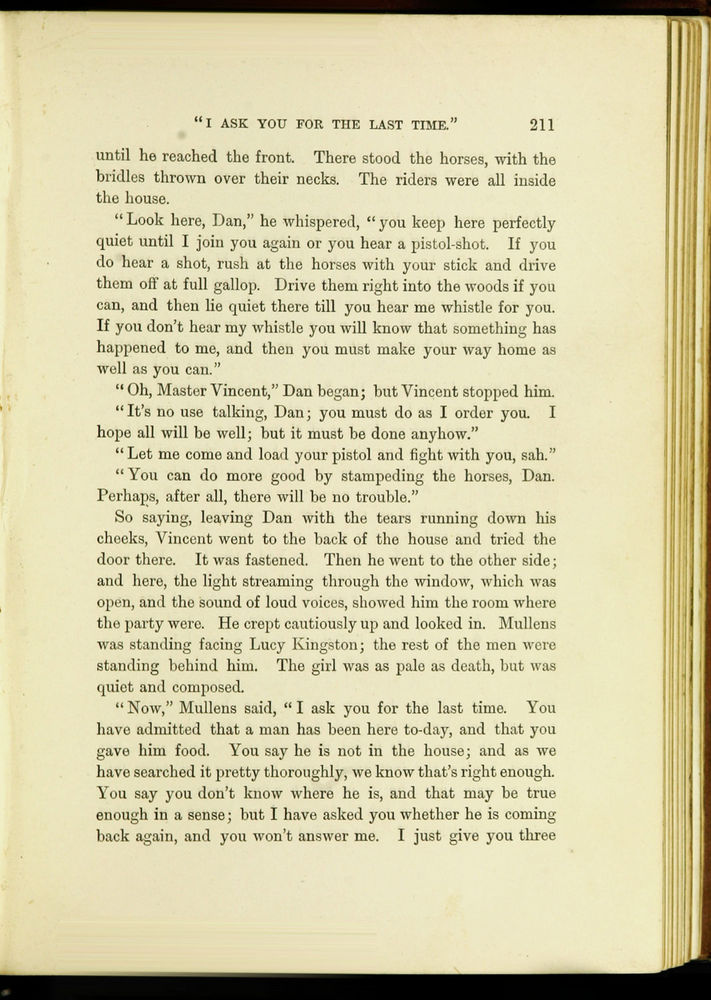 "I ASK YOU FOR THE LAST TIME."     211

until he reached the front. There stood the horses, with the bridles thrown over their necks. The riders were all inside the house.

"Look here, Dan," he whispered, "you keep here perfectly quiet until I join you again or you hear a pistol-shot. If you do hear a shot, rush at the horses with your stick and drive them off at full gallop. Drive them right into the woods if you can, and then lie quiet there till you hear me whistle for you. If you don't hear my whistle you will know that something has happened to me, and then you must make your way home as well as you can."

"Oh, Master Vincent," Dan began; but Vincent stopped him.

"It's no use talking, Dan; you must do as I order you. I hope all will be well; but it must be done anyhow."

"Let me come and load your pistol and fight with you, sah."

"You can do more good by stampeding the horses, Dan. Perhaps, after all, there will be no trouble."

So saying, leaving Dan with the tears running down his cheeks, Vincent went to the back of the house and tried the door there. It was fastened. Then he went to the other side; and here, the light streaming through the window, which was open, and the sound of loud voices, showed him the room where the party were. He crept cautiously up and looked in. Mullens was standing facing Lucy Kingston; the rest of the men were standing behind him. The girl was as pale as death, but was quiet and composed.

"Now," Mullens said, "I ask you for the last time. You have admitted that a man has been here to-day, and that you gave him food. You say he is not in the house; and as we have searched it pretty thoroughly, we know that's right enough. You say you don't know where he is, and that may be true enough in a sense; but I have asked you whether he is coming back again, and you won't answer me. I just give you three